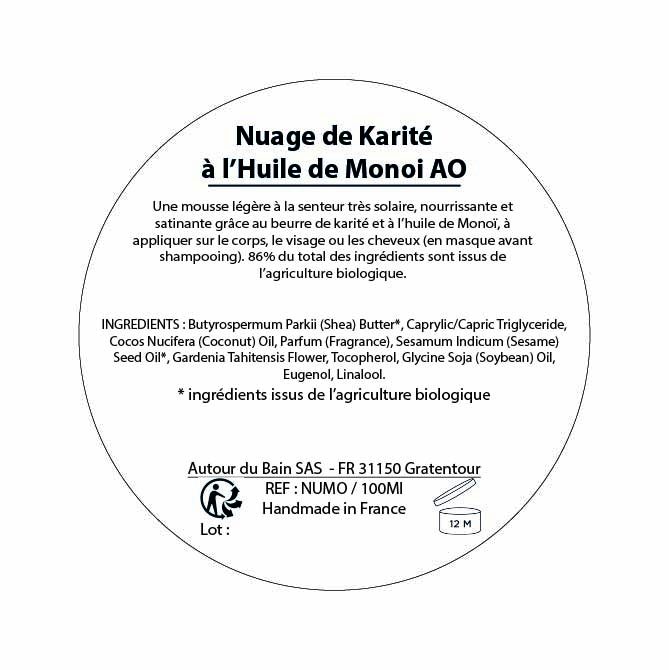 Nuage de Karité
à l'Huile de Monoi AO

Une mousse légère à la senteur très solaire, nourrissante et satinante grâce au beurre de karité et à l'huile de Monoï, à appliquer sur le corps, le visage ou les cheveux (en masque avant shampooing). 86% du total des ingrédients sont issus de l'agriculture biologique.

INGREDIENTS : Butyrospermum Parkii (Shea) Butter*, Caprylic/Capric Triglyceride, Cocos Nucifera (Coconut) Oil, Parfum (Fragrance), Sesamum Indicum (Sesame) Seed Oil*, Gardenia Tahitensis Flower, Tocopherol, Glycine Soja (Soybean) Oil, Eugenol, Linalool.

* ingrédients issus de l'agriculture biologique

Autour du Bain SAS - FR 31150 Gratentour
REF : NUMO / 100Ml
Handmade in France
Lot :
12 M